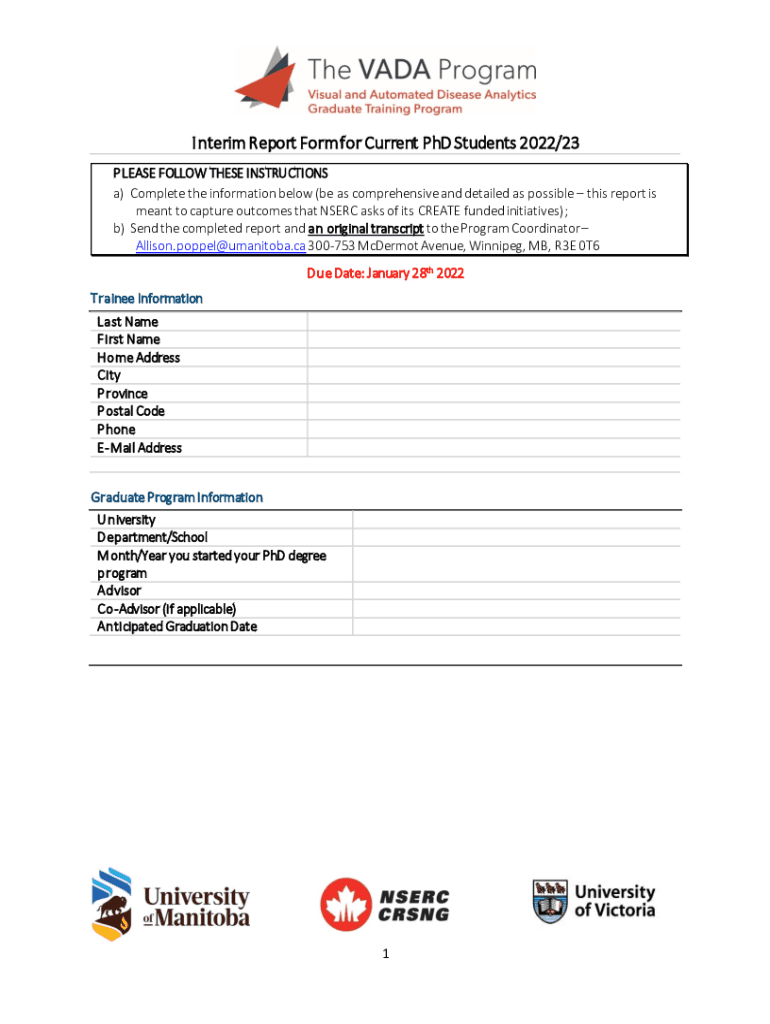 The VADA Program
Visual and Automated Disease Analytics
Graduate Training Program

Interim Report Form for Current PhD Students 2022/23

PLEASE FOLLOW THESE INSTRUCTIONS
a) Complete the information below (be as comprehensive and detailed as possible – this report is meant to capture outcomes that NSERC asks of its CREATE funded initiatives);
b) Send the completed report and an original transcript to the Program Coordinator – Allison.poppel@umanitoba.ca 300-753 McDermot Avenue, Winnipeg, MB, R3E 0T6

Due Date: January 28th 2022

Trainee Information

| Last Name | |
|---|---|
| First Name | |
| Home Address | |
| City | |
| Province | |
| Postal Code | |
| Phone | |
| E-Mail Address | |

Graduate Program Information

| University | |
|---|---|
| Department/School | |
| Month/Year you started your PhD degree program | |
| Advisor | |
| Co-Advisor (if applicable) | |
| Anticipated Graduation Date | |

University of Manitoba
NSERC CRSNG
University of Victoria

1